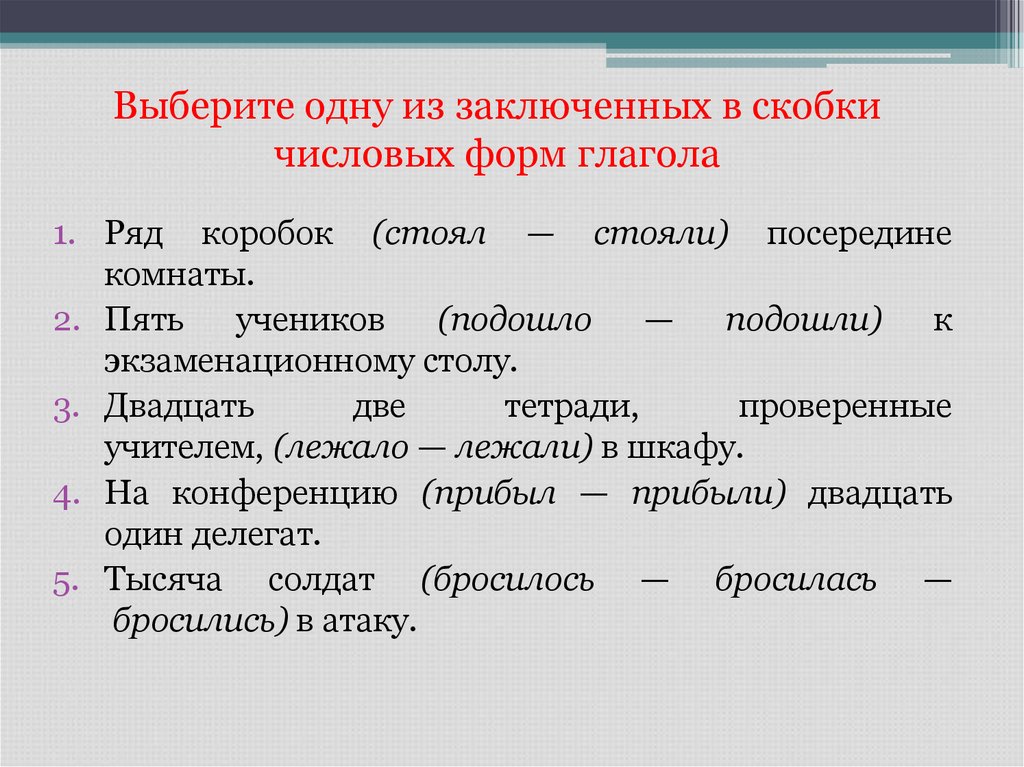 Выберите одну из заключенных в скобки числовых форм глагола

1. Ряд коробок (стоял — стояли) посередине комнаты.
2. Пять учеников (подошло — подошли) к экзаменационному столу.
3. Двадцать две тетради, проверенные учителем, (лежало — лежали) в шкафу.
4. На конференцию (прибыл — прибыли) двадцать один делегат.
5. Тысяча солдат (бросилось — бросилась — бросились) в атаку.